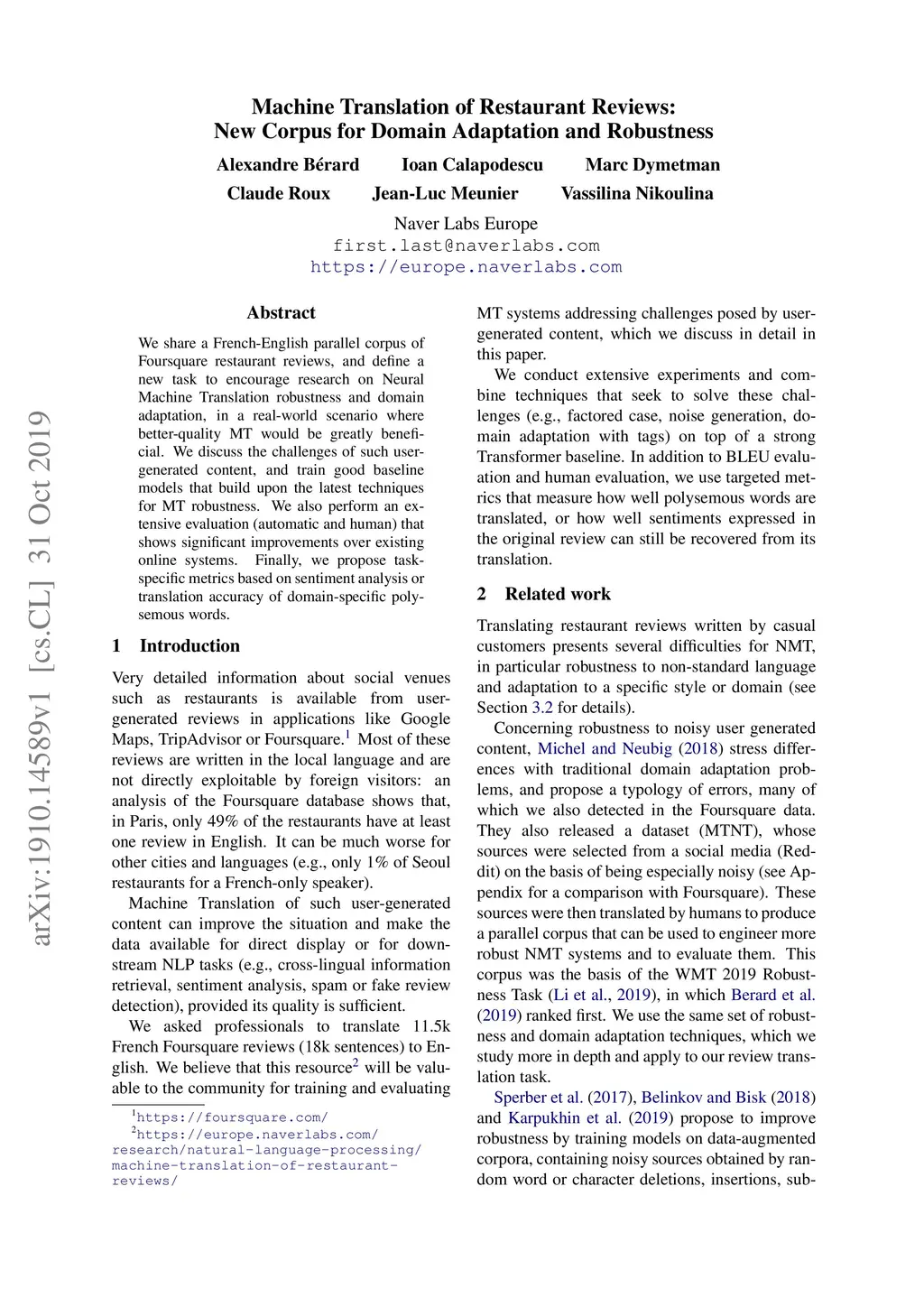 Machine Translation of Restaurant Reviews:
New Corpus for Domain Adaptation and Robustness

Alexandre Bérard Ioan Calapodescu Marc Dymetman
Claude Roux Jean-Luc Meunier Vassilina Nikoulina

Naver Labs Europe
first.last@naverlabs.com
https://europe.naverlabs.com

arXiv:1910.14589v1 [cs.CL] 31 Oct 2019

Abstract

We share a French-English parallel corpus of Foursquare restaurant reviews, and define a new task to encourage research on Neural Machine Translation robustness and domain adaptation, in a real-world scenario where better-quality MT would be greatly beneficial. We discuss the challenges of such user-generated content, and train good baseline models that build upon the latest techniques for MT robustness. We also perform an extensive evaluation (automatic and human) that shows significant improvements over existing online systems. Finally, we propose task-specific metrics based on sentiment analysis or translation accuracy of domain-specific polysemous words.

1 Introduction

Very detailed information about social venues such as restaurants is available from user-generated reviews in applications like Google Maps, TripAdvisor or Foursquare.$^1$ Most of these reviews are written in the local language and are not directly exploitable by foreign visitors: an analysis of the Foursquare database shows that, in Paris, only 49% of the restaurants have at least one review in English. It can be much worse for other cities and languages (e.g., only 1% of Seoul restaurants for a French-only speaker).

Machine Translation of such user-generated content can improve the situation and make the data available for direct display or for downstream NLP tasks (e.g., cross-lingual information retrieval, sentiment analysis, spam or fake review detection), provided its quality is sufficient.

We asked professionals to translate 11.5k French Foursquare reviews (18k sentences) to English. We believe that this resource$^2$ will be valuable to the community for training and evaluating

$^1$https://foursquare.com/
$^2$https://europe.naverlabs.com/research/natural-language-processing/machine-translation-of-restaurant-reviews/

MT systems addressing challenges posed by user-generated content, which we discuss in detail in this paper.

We conduct extensive experiments and combine techniques that seek to solve these challenges (e.g., factored case, noise generation, domain adaptation with tags) on top of a strong Transformer baseline. In addition to BLEU evaluation and human evaluation, we use targeted metrics that measure how well polysemous words are translated, or how well sentiments expressed in the original review can still be recovered from its translation.

2 Related work

Translating restaurant reviews written by casual customers presents several difficulties for NMT, in particular robustness to non-standard language and adaptation to a specific style or domain (see Section 3.2 for details).

Concerning robustness to noisy user generated content, Michel and Neubig (2018) stress differences with traditional domain adaptation problems, and propose a typology of errors, many of which we also detected in the Foursquare data. They also released a dataset (MTNT), whose sources were selected from a social media (Reddit) on the basis of being especially noisy (see Appendix for a comparison with Foursquare). These sources were then translated by humans to produce a parallel corpus that can be used to engineer more robust NMT systems and to evaluate them. This corpus was the basis of the WMT 2019 Robustness Task (Li et al., 2019), in which Berard et al. (2019) ranked first. We use the same set of robustness and domain adaptation techniques, which we study more in depth and apply to our review translation task.

Sperber et al. (2017), Belinkov and Bisk (2018) and Karpukhin et al. (2019) propose to improve robustness by training models on data-augmented corpora, containing noisy sources obtained by random word or character deletions, insertions, sub-